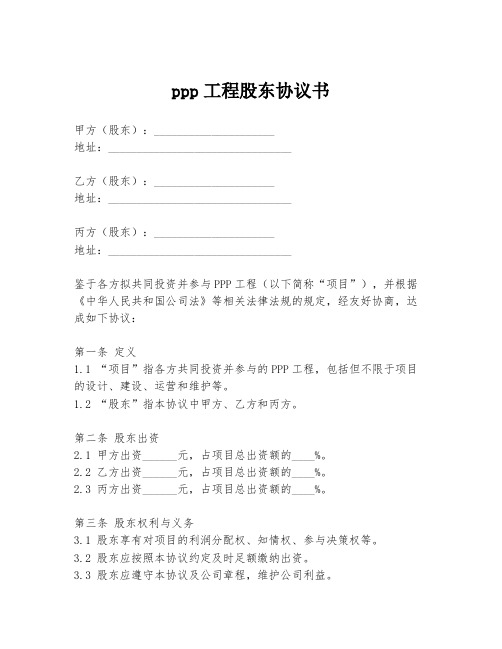 ppp 工程股东协议书

甲方（股东）：____________________
地址：______________________________

乙方（股东）：____________________
地址：______________________________

丙方（股东）：____________________
地址：______________________________

鉴于各方拟共同投资并参与PPP工程（以下简称“项目”），并根据《中华人民共和国公司法》等相关法律法规的规定，经友好协商，达成如下协议：

第一条 定义
1.1 “项目”指各方共同投资并参与的PPP工程，包括但不限于项目的设计、建设、运营和维护等。
1.2 “股东”指本协议中甲方、乙方和丙方。

第二条 股东出资
2.1 甲方出资______元，占项目总出资额的____%。
2.2 乙方出资______元，占项目总出资额的____%。
2.3 丙方出资______元，占项目总出资额的____%。

第三条 股东权利与义务
3.1 股东享有对项目的利润分配权、知情权、参与决策权等。
3.2 股东应按照本协议约定及时足额缴纳出资。
3.3 股东应遵守本协议及公司章程，维护公司利益。